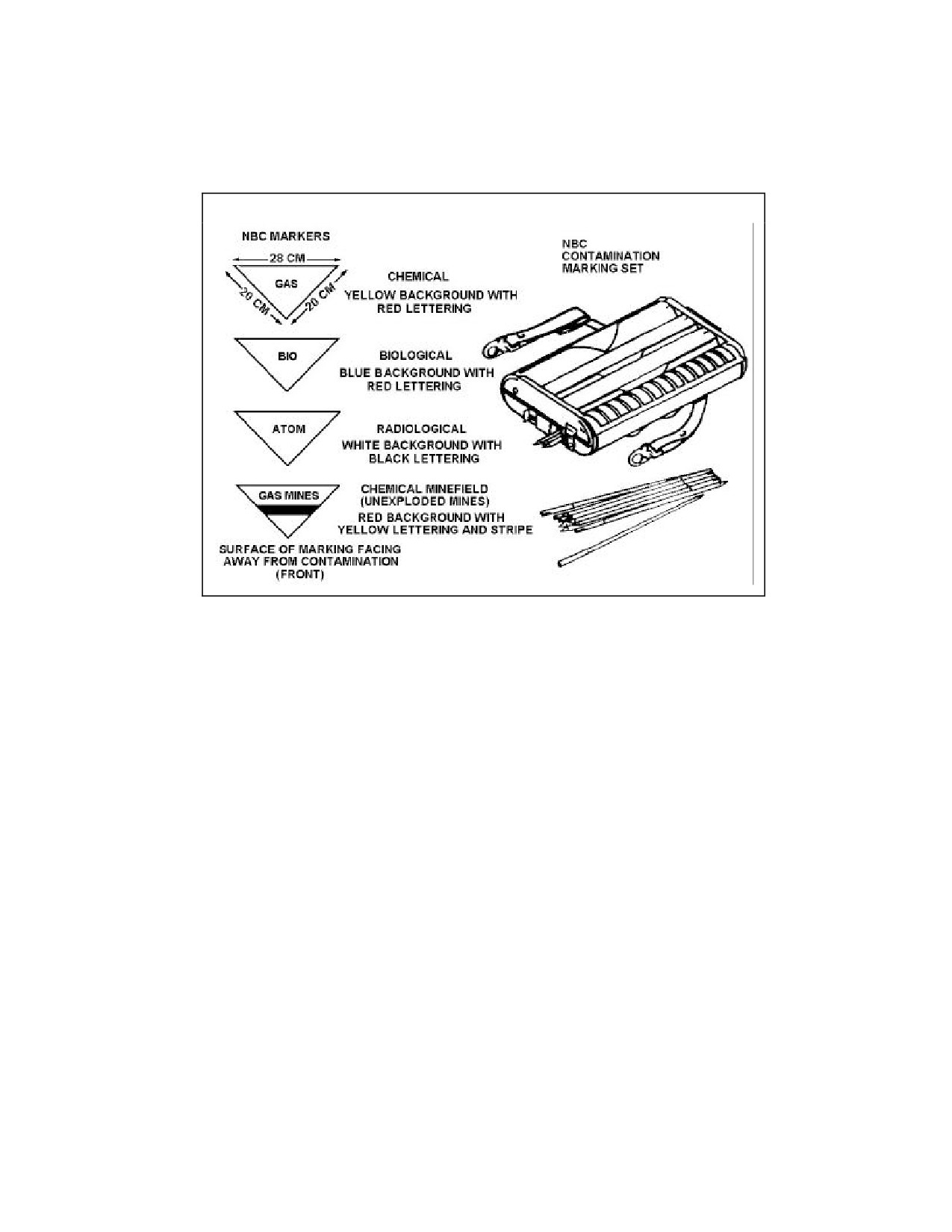 NBC MARKERS

28 CM

GAS

20 CM

20 CM

CHEMICAL

YELLOW BACKGROUND WITH RED LETTERING

BIO

BIOLOGICAL

BLUE BACKGROUND WITH RED LETTERING

ATOM

RADIOLOGICAL

WHITE BACKGROUND WITH BLACK LETTERING

GAS MINES

CHEMICAL MINEFIELD (UNEXPLODED MINES)

RED BACKGROUND WITH YELLOW LETTERING AND STRIPE

SURFACE OF MARKING FACING AWAY FROM CONTAMINATION (FRONT)

NBC CONTAMINATION MARKING SET